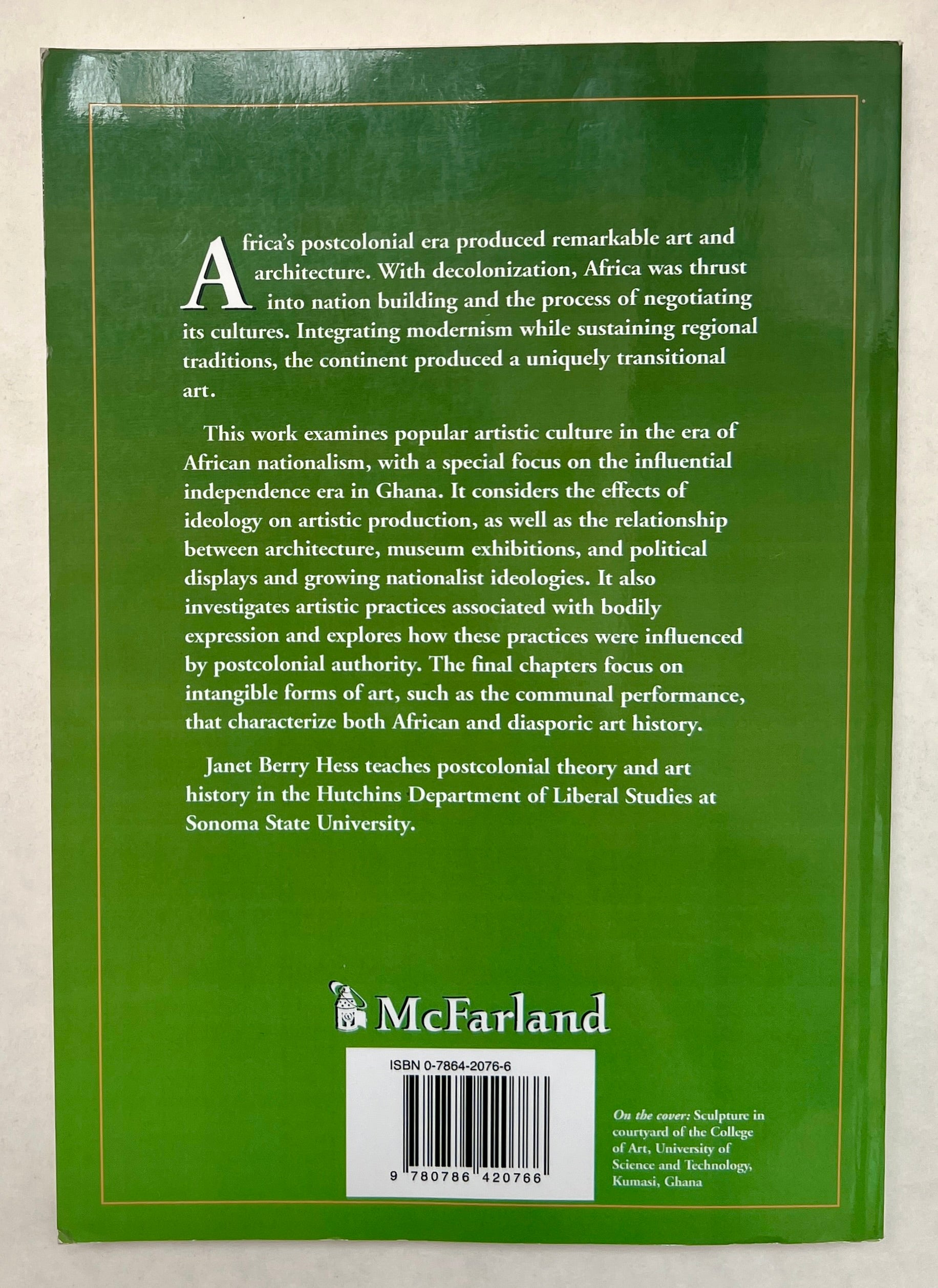 Africa's postcolonial era produced remarkable art and architecture. With decolonization, Africa was thrust into nation building and the process of negotiating its cultures. Integrating modernism while sustaining regional traditions, the continent produced a uniquely transitional art.

This work examines popular artistic culture in the era of African nationalism, with a special focus on the influential independence era in Ghana. It considers the effects of ideology on artistic production, as well as the relationship between architecture, museum exhibitions, and political displays and growing nationalist ideologies. It also investigates artistic practices associated with bodily expression and explores how these practices were influenced by postcolonial authority. The final chapters focus on intangible forms of art, such as the communal performance, that characterize both African and diasporic art history.

Janet Berry Hess teaches postcolonial theory and art history in the Hutchins Department of Liberal Studies at Sonoma State University.

McFarland

ISBN 0-7864-2076-6

9 780786 420766

On the cover: Sculpture in courtyard of the College of Art, University of Science and Technology, Kumasi, Ghana